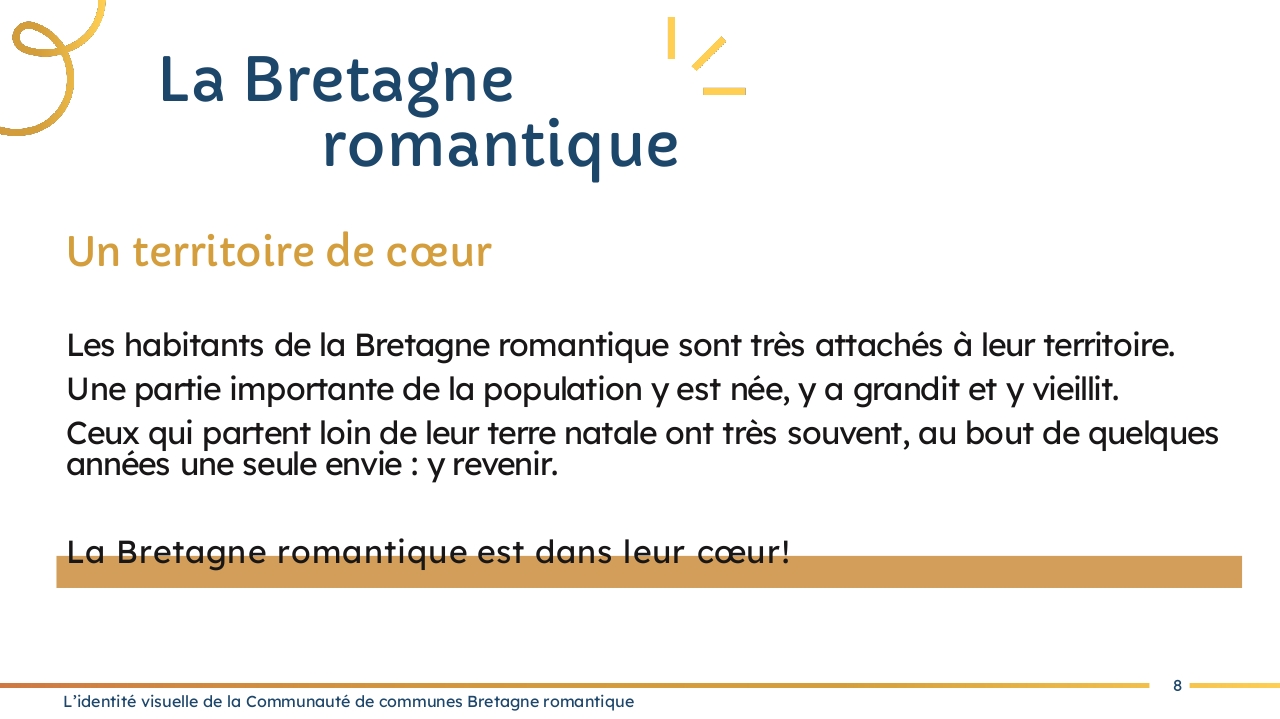 La Bretagne
romantique

Un territoire de cœur

Les habitants de la Bretagne romantique sont très attachés à leur territoire.

Une partie importante de la population y est née, y a grandit et y vieillit.

Ceux qui partent loin de leur terre natale ont très souvent, au bout de quelques années une seule envie : y revenir.

La Bretagne romantique est dans leur cœur!

8

L'identité visuelle de la Communauté de communes Bretagne romantique